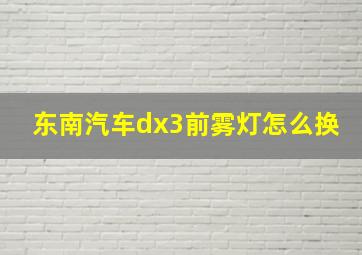 东南汽车dx3前雾灯怎么换